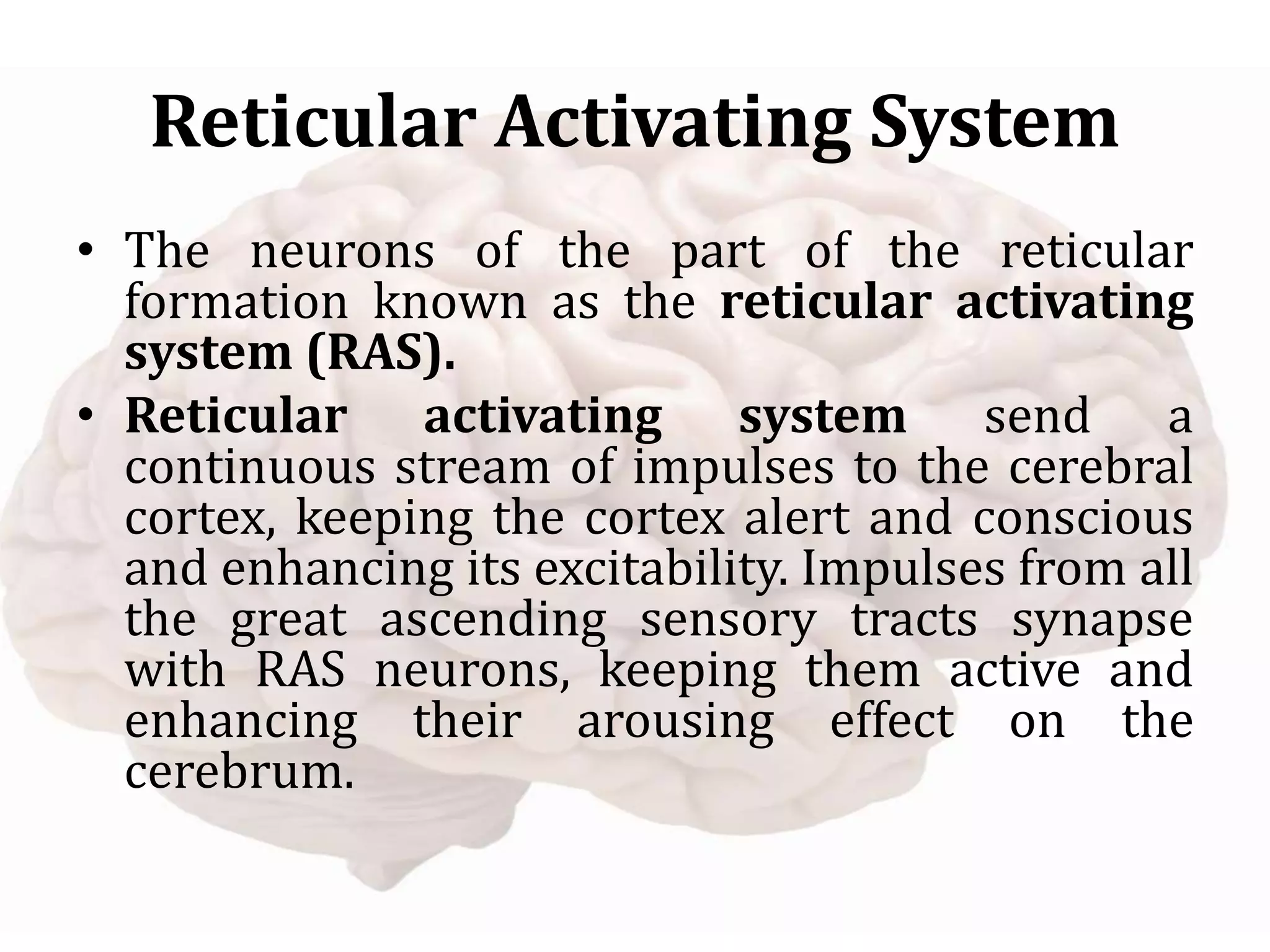 Reticular Activating System

• The neurons of the part of the reticular formation known as the reticular activating system (RAS).
• Reticular activating system send a continuous stream of impulses to the cerebral cortex, keeping the cortex alert and conscious and enhancing its excitability. Impulses from all the great ascending sensory tracts synapse with RAS neurons, keeping them active and enhancing their arousing effect on the cerebrum.